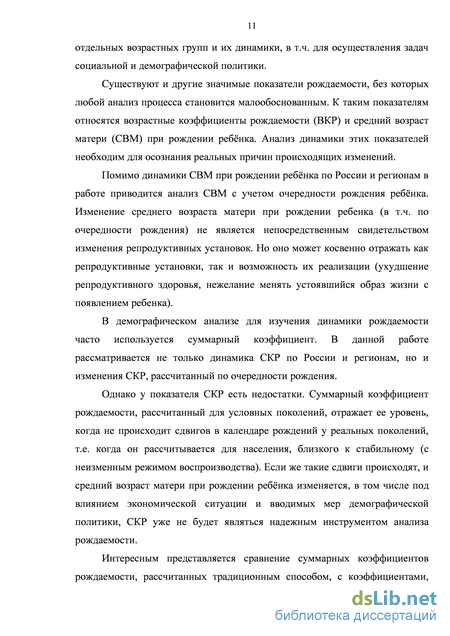 11

отдельных возрастных групп и их динамики, в т.ч. для осуществления задач социальной и демографической политики.

Существуют и другие значимые показатели рождаемости, без которых любой анализ процесса становится малообоснованным. К таким показателям относятся возрастные коэффициенты рождаемости (ВКР) и средний возраст матери (СВМ) при рождении ребёнка. Анализ динамики этих показателей необходим для осознания реальных причин происходящих изменений.

Помимо динамики СВМ при рождении ребёнка по России и регионам в работе приводится анализ СВМ с учетом очередности рождения ребёнка. Изменение среднего возраста матери при рождении ребенка (в т.ч. по очередности рождения) не является непосредственным свидетельством изменения репродуктивных установок. Но оно может косвенно отражать как репродуктивные установки, так и возможность их реализации (ухудшение репродуктивного здоровья, нежелание менять устоявшийся образ жизни с появлением ребенка).

В демографическом анализе для изучения динамики рождаемости часто используется суммарный коэффициент. В данной работе рассматривается не только динамика СКР по России и регионам, но и изменения СКР, рассчитанный по очередности рождения.

Однако у показателя СКР есть недостатки. Суммарный коэффициент рождаемости, рассчитанный для условных поколений, отражает ее уровень, когда не происходит сдвигов в календаре рождений у реальных поколений, т.е. когда он рассчитывается для населения, близкого к стабильному (с неизменным режимом воспроизводства). Если же такие сдвиги происходят, и средний возраст матери при рождении ребёнка изменяется, в том числе под влиянием экономической ситуации и вводимых мер демографической политики, СКР уже не будет являться надежным инструментом анализа рождаемости.

Интересным представляется сравнение суммарных коэффициентов рождаемости, рассчитанных традиционным способом, с коэффициентами,

dsLib.net
библиотека диссертаций